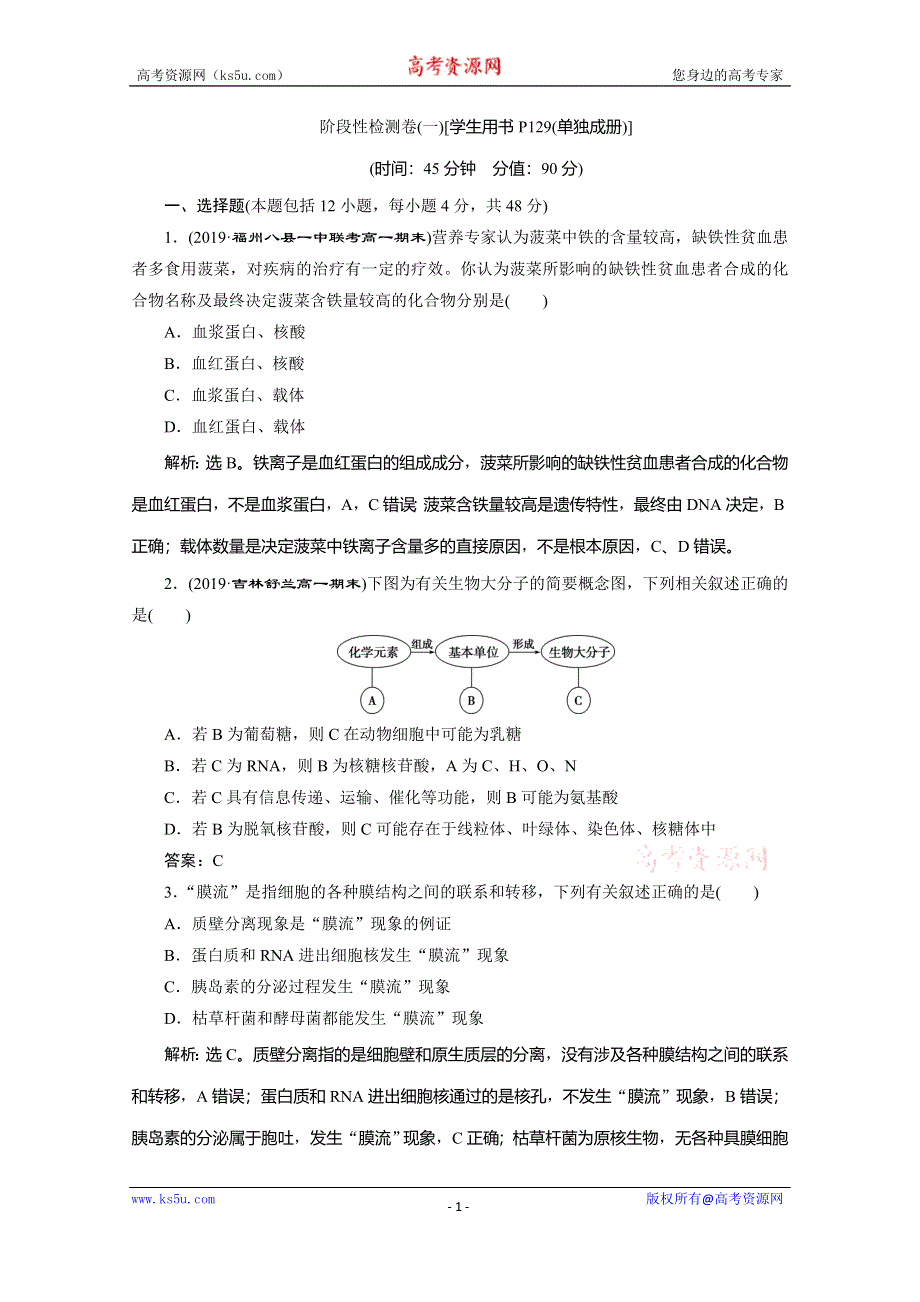 高考资源网（ks5u.com）　高考资源网　您身边的高考专家

阶段性检测卷(一)[学生用书 P129(单独成册)]

(时间：45 分钟　分值：90 分)

一、选择题(本题包括 12 小题，每小题 4 分，共 48 分)

1．(2019·福州八县一中联考高一期末)营养专家认为菠菜中铁的含量较高，缺铁性贫血患者多食用菠菜，对疾病的治疗有一定的疗效。你认为菠菜所影响的缺铁性贫血患者合成的化合物名称及最终决定菠菜含铁量较高的化合物分别是(　　)

A．血浆蛋白、核酸

B．血红蛋白、核酸

C．血浆蛋白、载体

D．血红蛋白、载体

解析：选 B。铁离子是血红蛋白的组成成分，菠菜所影响的缺铁性贫血患者合成的化合物是血红蛋白，不是血浆蛋白，A，C 错误 菠菜含铁量较高是遗传特性，最终由 DNA 决定，B 正确；载体数量是决定菠菜中铁离子含量多的直接原因，不是根本原因，C、D 错误。

2．(2019·吉林舒兰高一期末)下图为有关生物大分子的简要概念图，下列相关叙述正确的是(　　)

化学元素　组成　基本单位　形成　生物大分子

A　B　C

A．若 B 为葡萄糖，则 C 在动物细胞中可能为乳糖

B．若 C 为 RNA，则 B 为核糖核苷酸，A 为 C、H、O、N

C．若 C 具有信息传递、运输、催化等功能，则 B 可能为氨基酸

D．若 B 为脱氧核苷酸，则 C 可能存在于线粒体、叶绿体、染色体、核糖体中

答案：C

高考资源网

3．“膜流”是指细胞的各种膜结构之间的联系和转移，下列有关叙述正确的是(　　)

A．质壁分离现象是“膜流”现象的例证

B．蛋白质和 RNA 进出细胞核发生“膜流”现象

C．胰岛素的分泌过程发生“膜流”现象

D．枯草杆菌和酵母菌都能发生“膜流”现象

解析：选 C。质壁分离指的是细胞壁和原生质层的分离，没有涉及各种膜结构之间的联系和转移，A 错误；蛋白质和 RNA 进出细胞核通过的是核孔，不发生“膜流”现象，B 错误；胰岛素的分泌属于胞吐，发生“膜流”现象，C 正确；枯草杆菌为原核生物，无各种具膜细胞

www.ks5u.com　- 1 -　版权所有@高考资源网